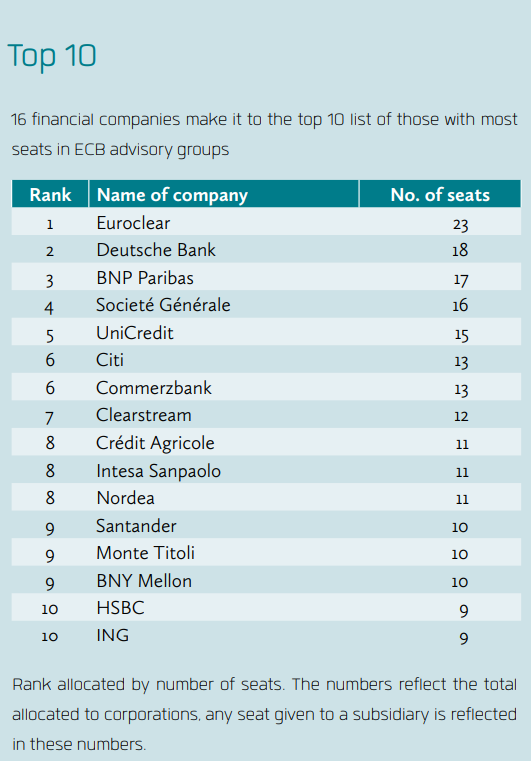 Top 10

16 financial companies make it to the top 10 list of those with most seats in ECB advisory groups

| Rank | Name of company | No. of seats |
|---|---|---|
| 1 | Euroclear | 23 |
| 2 | Deutsche Bank | 18 |
| 3 | BNP Paribas | 17 |
| 4 | Societé Générale | 16 |
| 5 | UniCredit | 15 |
| 6 | Citi | 13 |
| 6 | Commerzbank | 13 |
| 7 | Clearstream | 12 |
| 8 | Crédit Agricole | 11 |
| 8 | Intesa Sanpaolo | 11 |
| 8 | Nordea | 11 |
| 9 | Santander | 10 |
| 9 | Monte Titoli | 10 |
| 9 | BNY Mellon | 10 |
| 10 | HSBC | 9 |
| 10 | ING | 9 |

Rank allocated by number of seats. The numbers reflect the total allocated to corporations, any seat given to a subsidiary is reflected in these numbers.